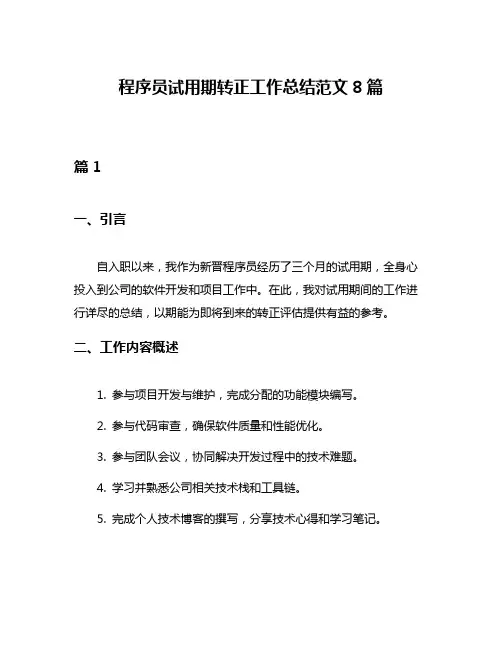 程序员试用期转正工作总结范文 8 篇

篇 1

一、引言

自入职以来，我作为新晋程序员经历了三个月的试用期，全身心投入到公司的软件开发和项目工作中。在此，我对试用期间的工作进行详尽的总结，以期能为即将到来的转正评估提供有益的参考。

二、工作内容概述

1. 参与项目开发与维护，完成分配的功能模块编写。

2. 参与代码审查，确保软件质量和性能优化。

3. 参与团队会议，协同解决开发过程中的技术难题。

4. 学习并熟悉公司相关技术栈和工具链。

5. 完成个人技术博客的撰写，分享技术心得和学习笔记。